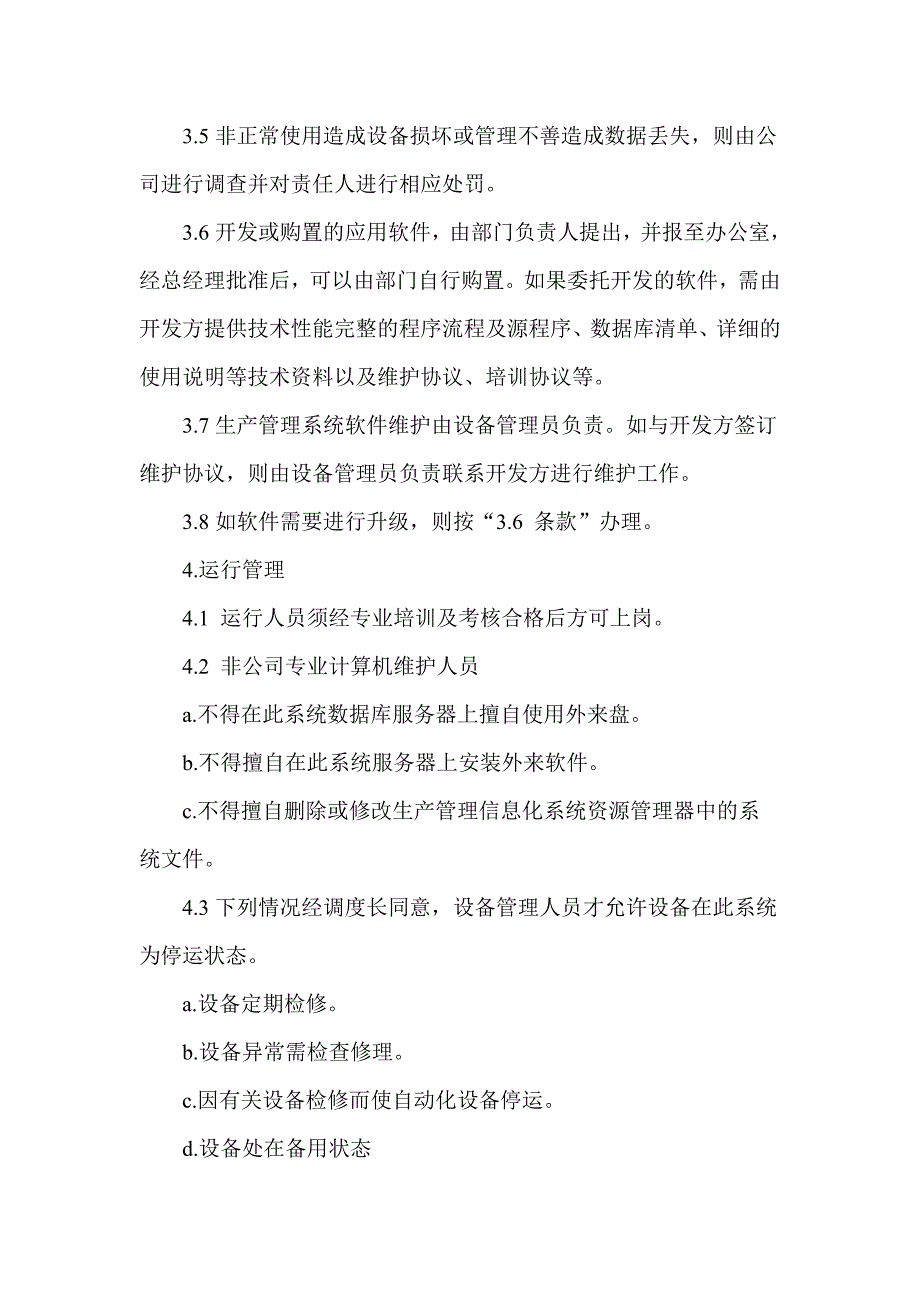 3.5 非正常使用造成设备损坏或管理不善造成数据丢失，则由公司进行调查并对责任人进行相应处罚。

3.6 开发或购置的应用软件，由部门负责人提出，并报至办公室，经总经理批准后，可以由部门自行购置。如果委托开发的软件，需由开发方提供技术性能完整的程序流程及源程序、数据库清单、详细的使用说明等技术资料以及维护协议、培训协议等。

3.7 生产管理系统软件维护由设备管理员负责。如与开发方签订维护协议，则由设备管理员负责联系开发方进行维护工作。

3.8 如软件需要进行升级，则按“3.6 条款”办理。

4.运行管理

4.1 运行人员须经专业培训及考核合格后方可上岗。

4.2 非公司专业计算机维护人员

a.不得在此系统数据库服务器上擅自使用外来盘。

b.不得擅自在此系统服务器上安装外来软件。

c.不得擅自删除或修改生产管理信息化系统资源管理器中的系统文件。

4.3 下列情况经调度长同意，设备管理人员才允许设备在此系统为停运状态。

a.设备定期检修。

b.设备异常需检查修理。

c.因有关设备检修而使自动化设备停运。

d.设备处在备用状态